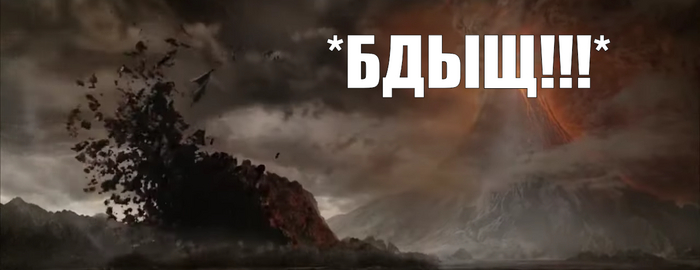 *БДЫЩ!!!*